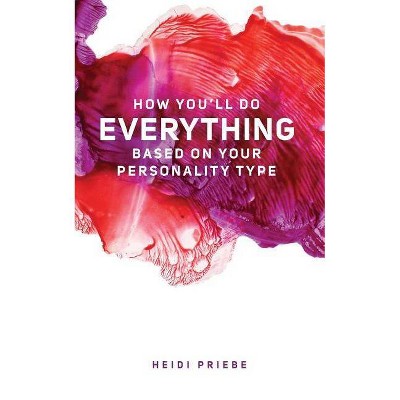 HOW YOU'LL DO
EVERYTHING
BASED ON YOUR
PERSONALITY TYPE

HEIDI PRIEBE